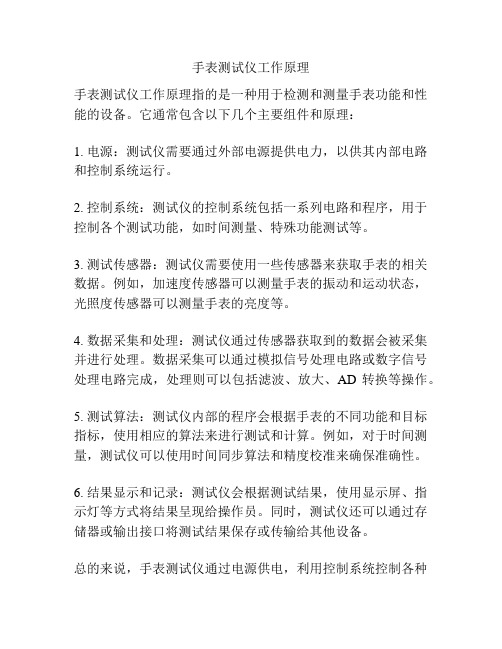 手表测试仪工作原理

手表测试仪工作原理指的是一种用于检测和测量手表功能和性能的设备。它通常包含以下几个主要组件和原理：

1. 电源：测试仪需要通过外部电源提供电力，以供其内部电路和控制系统运行。

2. 控制系统：测试仪的控制系统包括一系列电路和程序，用于控制各个测试功能，如时间测量、特殊功能测试等。

3. 测试传感器：测试仪需要使用一些传感器来获取手表的相关数据。例如，加速度传感器可以测量手表的振动和运动状态，光照度传感器可以测量手表的亮度等。

4. 数据采集和处理：测试仪通过传感器获取到的数据会被采集并进行处理。数据采集可以通过模拟信号处理电路或数字信号处理电路完成，处理则可以包括滤波、放大、AD 转换等操作。

5. 测试算法：测试仪内部的程序会根据手表的不同功能和目标指标，使用相应的算法来进行测试和计算。例如，对于时间测量，测试仪可以使用时间同步算法和精度校准来确保准确性。

6. 结果显示和记录：测试仪会根据测试结果，使用显示屏、指示灯等方式将结果呈现给操作员。同时，测试仪还可以通过存储器或输出接口将测试结果保存或传输给其他设备。

总的来说，手表测试仪通过电源供电，利用控制系统控制各种